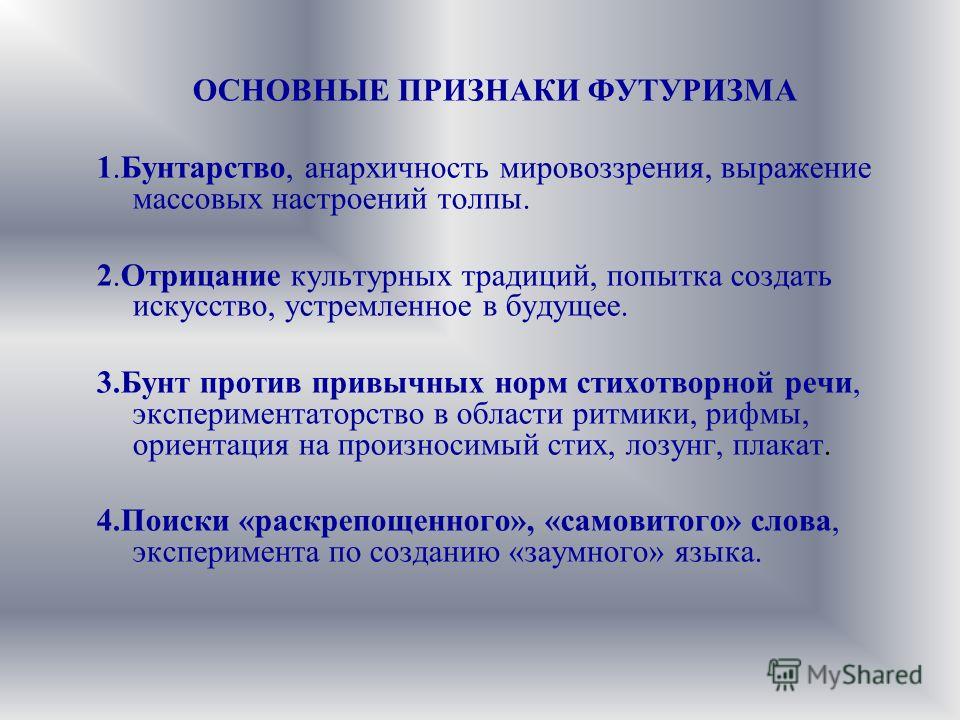 ОСНОВНЫЕ ПРИЗНАКИ ФУТУРИЗМА

1.Бунтарство, анархичность мировоззрения, выражение массовых настроений толпы.

2.Отрицание культурных традиций, попытка создать искусство, устремленное в будущее.

3.Бунт против привычных норм стихотворной речи, экспериментаторство в области ритмики, рифмы, ориентация на произносимый стих, лозунг, плакат.

4.Поиски «раскрепощенного», «самовитого» слова, эксперимента по созданию «заумного» языка.

MyShared